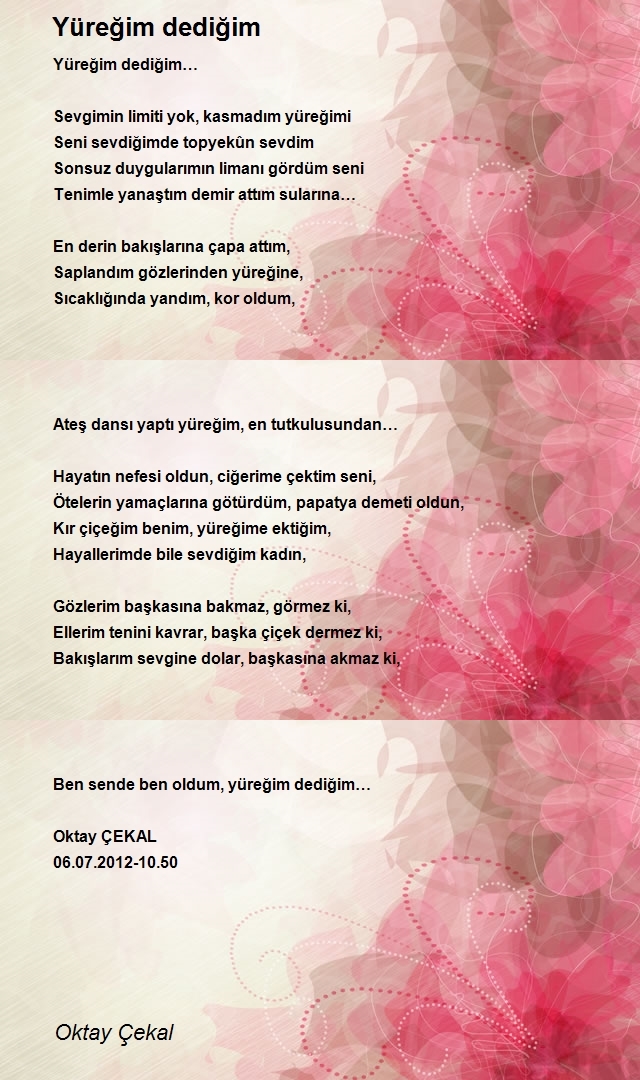 Yüreğim dediğim

Yüreğim dediğim…

Sevgimin limiti yok, kasmadım yüreğimi
Seni sevdiğimde topyekûn sevdim
Sonsuz duygularımın limanı gördüm seni
Tenimle yanaştım demir attım sularına…

En derin bakışlarına çapa attım,
Saplandım gözlerinden yüreğine,
Sıcaklığında yandım, kor oldum,

Ateş dansı yaptı yüreğim, en tutkulusundan…

Hayatın nefesi oldun, ciğerime çektim seni,
Ötelerin yamaçlarına götürdüm, papatya demeti oldun,
Kır çiçeğim benim, yüreğime ektiğim,
Hayallerimde bile sevdiğim kadın,

Gözlerim başkasına bakmaz, görmez ki,
Ellerim tenini kavrar, başka çiçek dermez ki,
Bakışlarım sevgine dolar, başkasına akmaz ki,

Ben sende ben oldum, yüreğim dediğim…

Oktay ÇEKAL
06.07.2012-10.50

Oktay Çekal